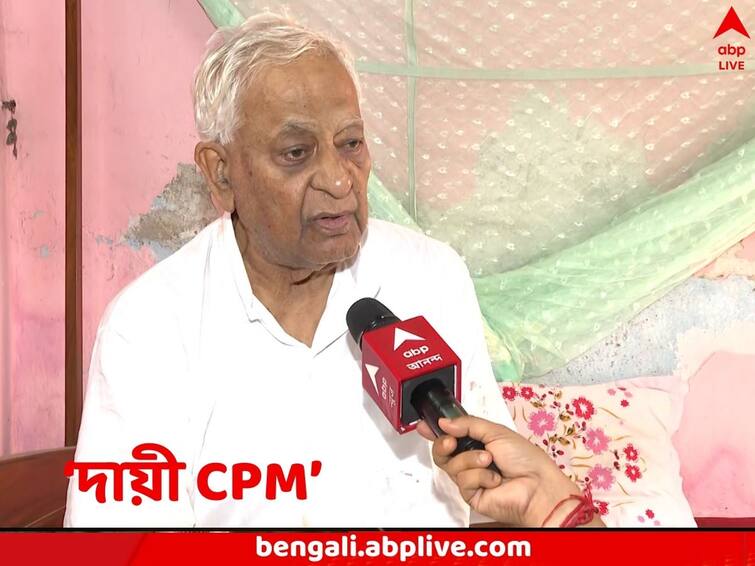 abp LIVE

abp আনন্দ

'দায়ী CPM'

bengali.abplive.com